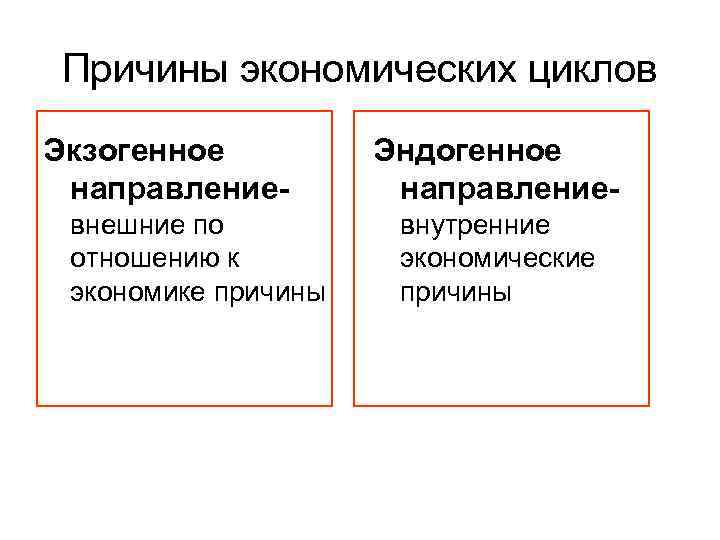 Причины экономических циклов

Экзогенное направление- внешние по отношению к экономике причины

Эндогенное направление- внутренние экономические причины